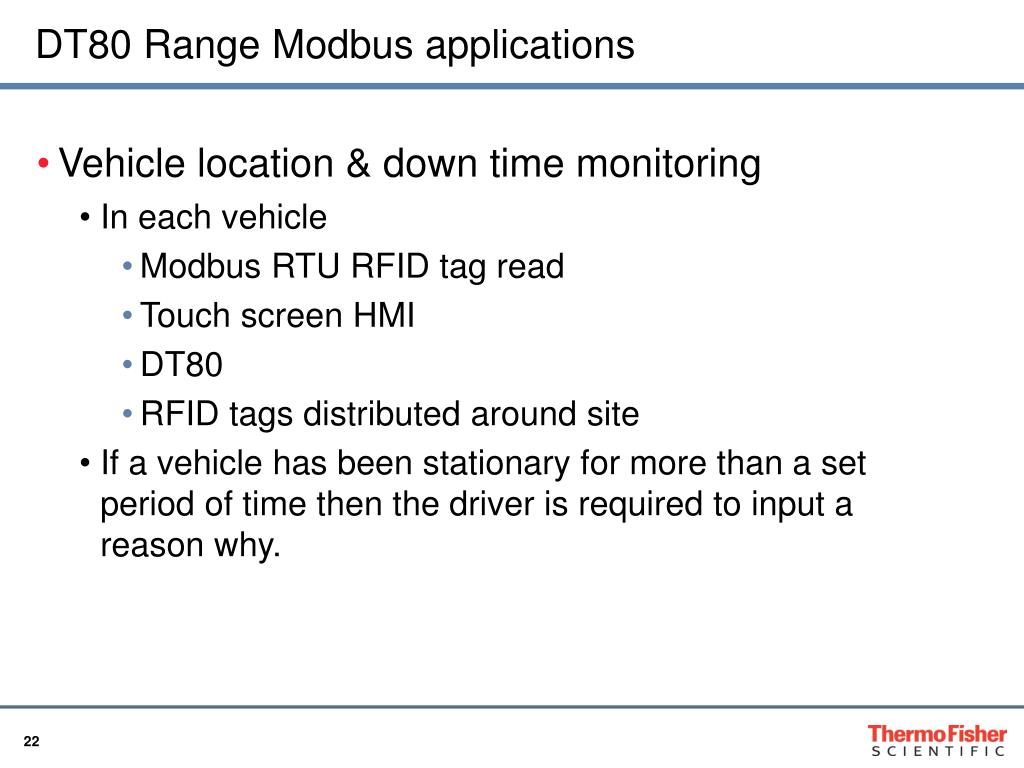 DT80 Range Modbus applications

• Vehicle location & down time monitoring
• In each vehicle
• Modbus RTU RFID tag read
• Touch screen HMI
• DT80
• RFID tags distributed around site
• If a vehicle has been stationary for more than a set period of time then the driver is required to input a reason why.

22

ThermoFisher SCIENTIFIC